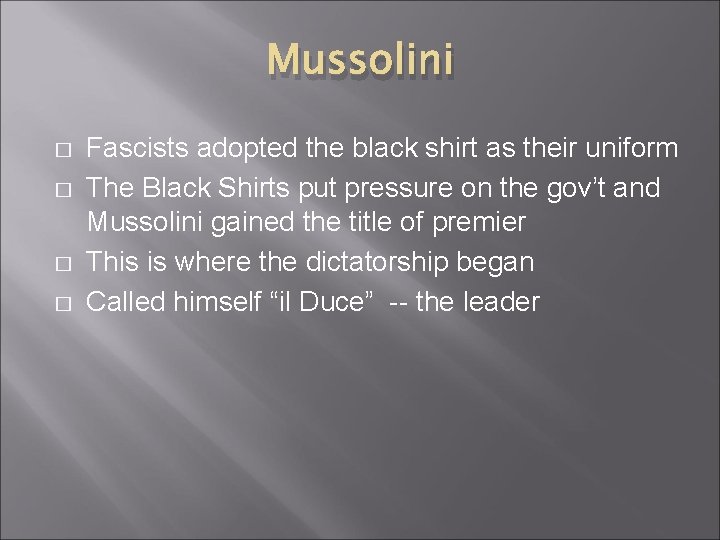 Mussolini

□ Fascists adopted the black shirt as their uniform
□ The Black Shirts put pressure on the gov’t and Mussolini gained the title of premier
□ This is where the dictatorship began
□ Called himself “il Duce” -- the leader